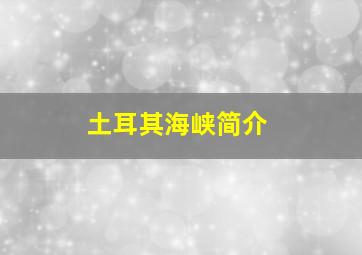 土耳其海峡简介